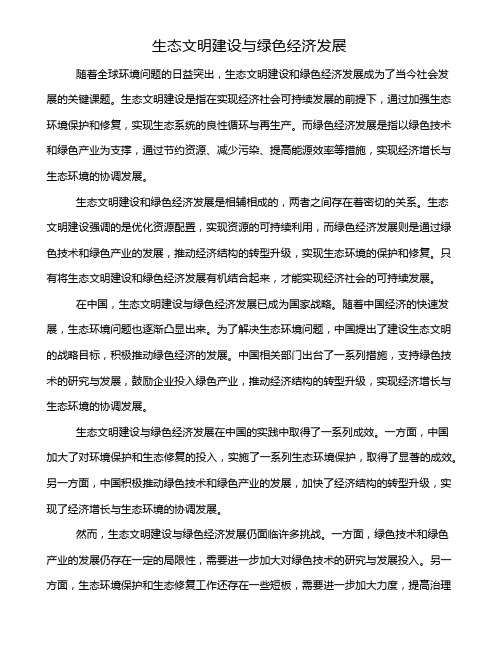 生态文明建设与绿色经济发展

随着全球环境问题的日益突出，生态文明建设和绿色经济发展成为了当今社会发展的关键课题。生态文明建设是指在实现经济社会可持续发展的前提下，通过加强生态环境保护和修复，实现生态系统的良性循环与再生产。而绿色经济发展是指以绿色技术和绿色产业为支撑，通过节约资源、减少污染、提高能源效率等措施，实现经济增长与生态环境的协调发展。

生态文明建设和绿色经济发展是相辅相成的，两者之间存在着密切的关系。生态文明建设强调的是优化资源配置，实现资源的可持续利用，而绿色经济发展则是通过绿色技术和绿色产业的发展，推动经济结构的转型升级，实现生态环境的保护和修复。只有将生态文明建设和绿色经济发展有机结合起来，才能实现经济社会的可持续发展。

在中国，生态文明建设与绿色经济发展已成为国家战略。随着中国经济的快速发展，生态环境问题也逐渐凸显出来。为了解决生态环境问题，中国提出了建设生态文明的战略目标，积极推动绿色经济的发展。中国相关部门出台了一系列措施，支持绿色技术的研究与发展，鼓励企业投入绿色产业，推动经济结构的转型升级，实现经济增长与生态环境的协调发展。

生态文明建设与绿色经济发展在中国的实践中取得了一系列成效。一方面，中国加大了对环境保护和生态修复的投入，实施了一系列生态环境保护，取得了显著的成效。另一方面，中国积极推动绿色技术和绿色产业的发展，加快了经济结构的转型升级，实现了经济增长与生态环境的协调发展。

然而，生态文明建设与绿色经济发展仍面临许多挑战。一方面，绿色技术和绿色产业的发展仍存在一定的局限性，需要进一步加大对绿色技术的研究与发展投入。另一方面，生态环境保护和生态修复工作还存在一些短板，需要进一步加大力度，提高治理